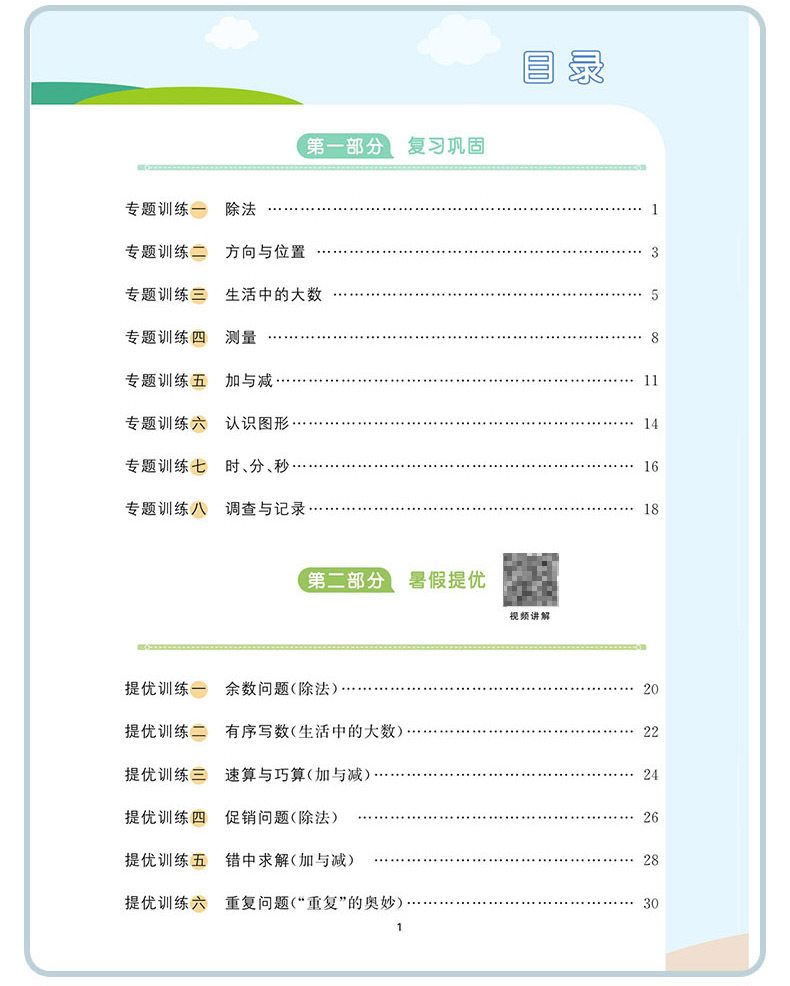 目录

第一部分 复习巩固

专题训练一 除法 …… 1
专题训练二 方向与位置 …… 3
专题训练三 生活中的大数 …… 5
专题训练四 测量 …… 8
专题训练五 加与减 …… 11
专题训练六 认识图形 …… 14
专题训练七 时、分、秒 …… 16
专题训练八 调查与记录 …… 18

第二部分 暑假提优

视频讲解

提优训练一 余数问题(除法) …… 20
提优训练二 有序写数(生活中的大数) …… 22
提优训练三 速算与巧算(加与减) …… 24
提优训练四 促销问题(除法) …… 26
提优训练五 错中求解(加与减) …… 28
提优训练六 重复问题("重复"的奥妙) …… 30

1